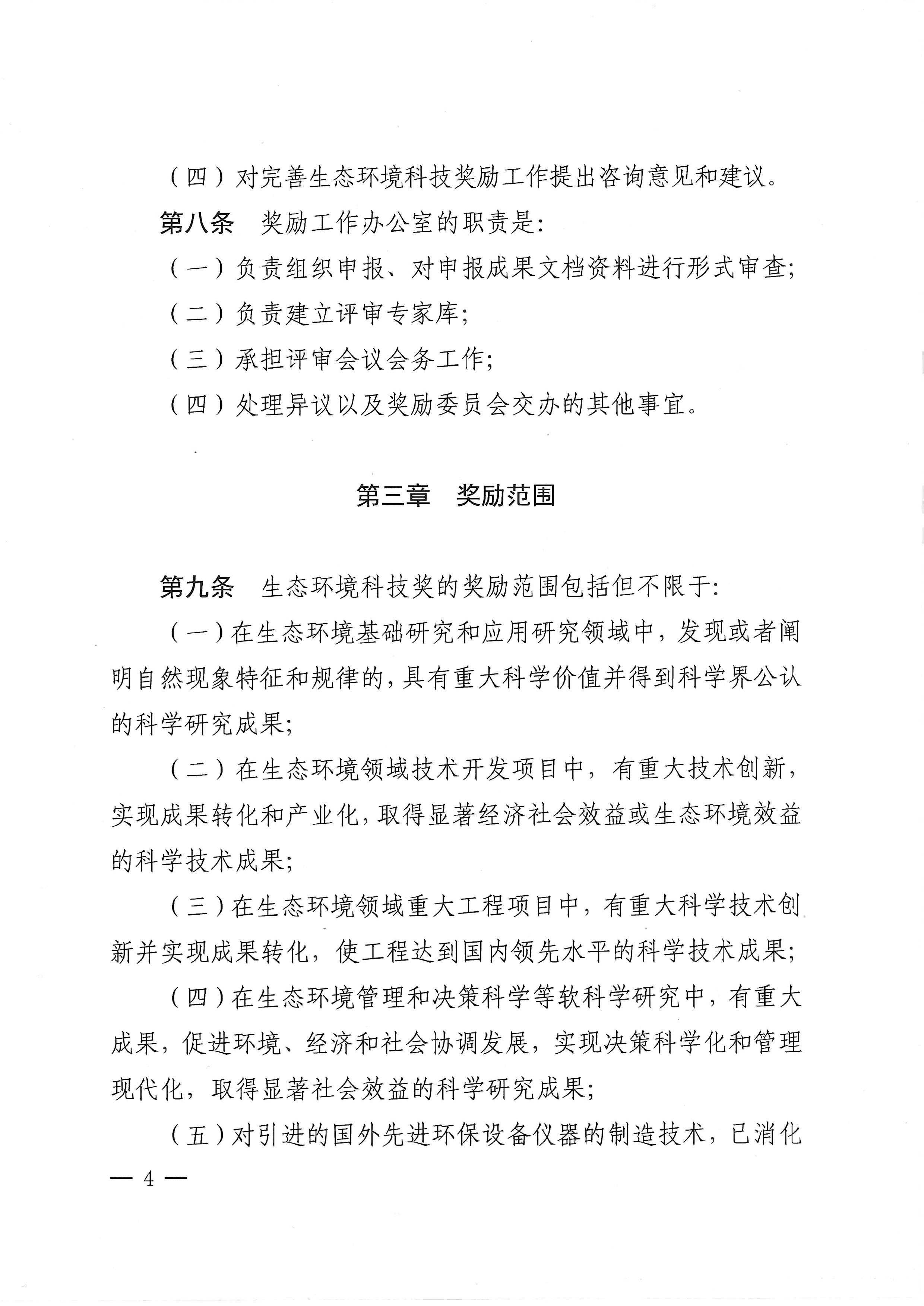 （四）对完善生态环境科技奖励工作提出咨询意见和建议。

第八条　奖励工作办公室的职责是：

（一）负责组织申报、对申报成果文档资料进行形式审查；

（二）负责建立评审专家库；

（三）承担评审会议会务工作；

（四）处理异议以及奖励委员会交办的其他事宜。

第三章　奖励范围

第九条　生态环境科技奖的奖励范围包括但不限于：

（一）在生态环境基础研究和应用研究领域中，发现或者阐明自然现象特征和规律的，具有重大科学价值并得到科学界公认的科学研究成果；

（二）在生态环境领域技术开发项目中，有重大技术创新，实现成果转化和产业化，取得显著经济社会效益或生态环境效益的科学技术成果；

（三）在生态环境领域重大工程项目中，有重大科学技术创新并实现成果转化，使工程达到国内领先水平的科学技术成果；

（四）在生态环境管理和决策科学等软科学研究中，有重大成果，促进环境、经济和社会协调发展，实现决策科学化和管理现代化，取得显著社会效益的科学研究成果；

（五）对引进的国外先进环保设备仪器的制造技术，已消化

— 4 —